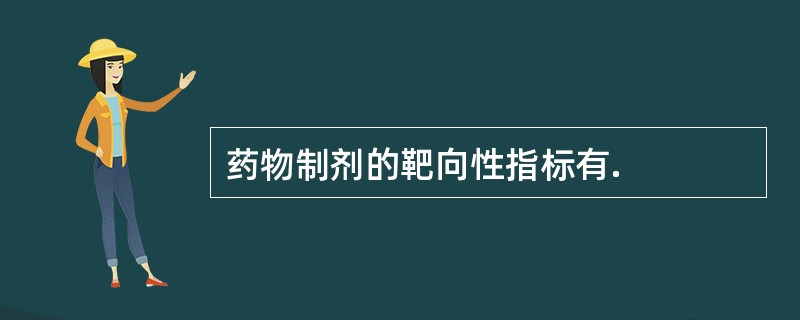 药物制剂的靶向性指标有.